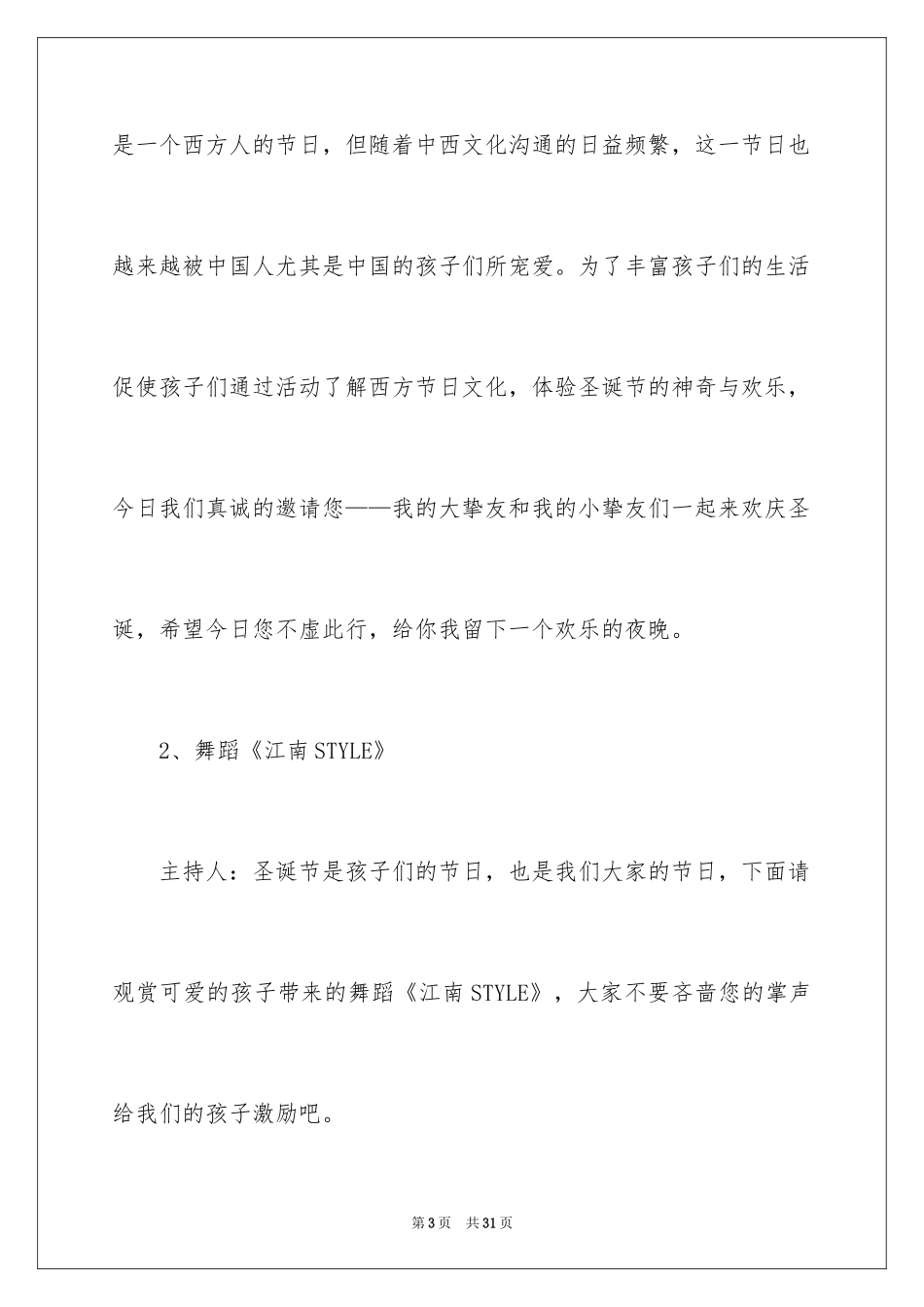 是一个西方人的节日，但随着中西文化沟通的日益频繁，这一节日也越来越被中国人尤其是中国的孩子们所宠爱。为了丰富孩子们的生活促使孩子们通过活动了解西方节日文化，体验圣诞节的神奇与欢乐，今日我们真诚的邀请您——我的大挚友和我的小挚友们一起来欢庆圣诞，希望今日您不虚此行，给你我留下一个欢乐的夜晚。

2、舞蹈《江南STYLE》

主持人：圣诞节是孩子们的节日，也是我们大家的节日，下面请观赏可爱的孩子带来的舞蹈《江南STYLE》，大家不要吝啬您的掌声给我们的孩子激励吧。

第3页 共31页